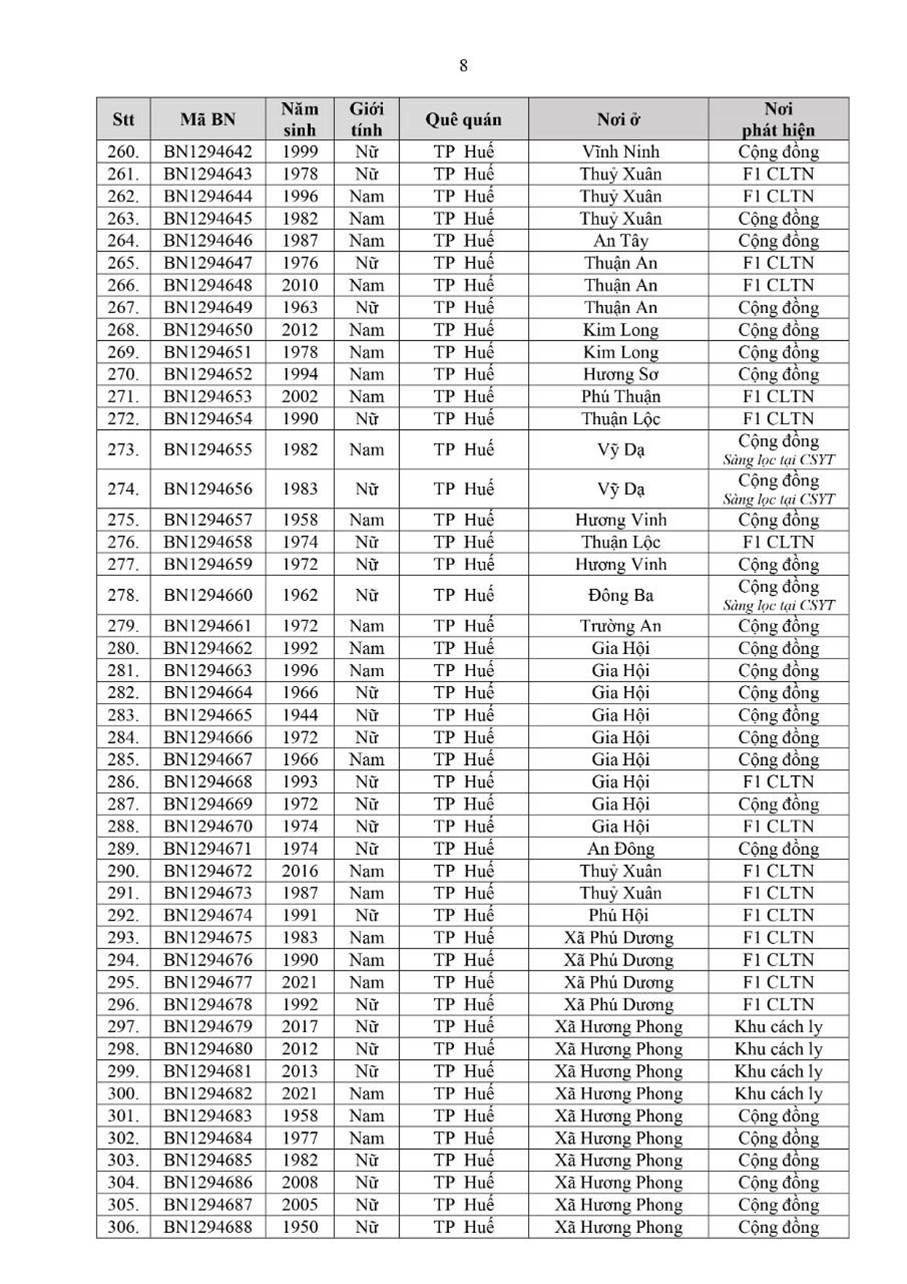 8

| Stt | Mã BN | Năm sinh | Giới tính | Quê quán | Nơi ở | Nơi phát hiện |
|---|---|---|---|---|---|---|
| 260. | BN1294642 | 1999 | Nữ | TP Huế | Vĩnh Ninh | Cộng đồng |
| 261. | BN1294643 | 1978 | Nữ | TP Huế | Thuỷ Xuân | F1 CLTN |
| 262. | BN1294644 | 1996 | Nam | TP Huế | Thuỷ Xuân | F1 CLTN |
| 263. | BN1294645 | 1982 | Nam | TP Huế | Thuỷ Xuân | Cộng đồng |
| 264. | BN1294646 | 1987 | Nam | TP Huế | An Tây | Cộng đồng |
| 265. | BN1294647 | 1976 | Nữ | TP Huế | Thuận An | F1 CLTN |
| 266. | BN1294648 | 2010 | Nam | TP Huế | Thuận An | F1 CLTN |
| 267. | BN1294649 | 1963 | Nữ | TP Huế | Thuận An | Cộng đồng |
| 268. | BN1294650 | 2012 | Nam | TP Huế | Kim Long | Cộng đồng |
| 269. | BN1294651 | 1978 | Nam | TP Huế | Kim Long | Cộng đồng |
| 270. | BN1294652 | 1994 | Nam | TP Huế | Hương Sơ | Cộng đồng |
| 271. | BN1294653 | 2002 | Nam | TP Huế | Phú Thuận | F1 CLTN |
| 272. | BN1294654 | 1990 | Nữ | TP Huế | Thuận Lộc | F1 CLTN |
| 273. | BN1294655 | 1982 | Nam | TP Huế | Vỹ Dạ | Cộng đồng Sàng lọc tại CSYT |
| 274. | BN1294656 | 1983 | Nữ | TP Huế | Vỹ Dạ | Cộng đồng Sàng lọc tại CSYT |
| 275. | BN1294657 | 1958 | Nam | TP Huế | Hương Vinh | Cộng đồng |
| 276. | BN1294658 | 1974 | Nữ | TP Huế | Thuận Lộc | F1 CLTN |
| 277. | BN1294659 | 1972 | Nữ | TP Huế | Hương Vinh | Cộng đồng |
| 278. | BN1294660 | 1962 | Nữ | TP Huế | Đông Ba | Cộng đồng Sàng lọc tại CSYT |
| 279. | BN1294661 | 1972 | Nam | TP Huế | Trường An | Cộng đồng |
| 280. | BN1294662 | 1992 | Nam | TP Huế | Gia Hội | Cộng đồng |
| 281. | BN1294663 | 1996 | Nam | TP Huế | Gia Hội | Cộng đồng |
| 282. | BN1294664 | 1966 | Nữ | TP Huế | Gia Hội | Cộng đồng |
| 283. | BN1294665 | 1944 | Nữ | TP Huế | Gia Hội | Cộng đồng |
| 284. | BN1294666 | 1972 | Nữ | TP Huế | Gia Hội | Cộng đồng |
| 285. | BN1294667 | 1966 | Nam | TP Huế | Gia Hội | Cộng đồng |
| 286. | BN1294668 | 1993 | Nữ | TP Huế | Gia Hội | F1 CLTN |
| 287. | BN1294669 | 1972 | Nữ | TP Huế | Gia Hội | Cộng đồng |
| 288. | BN1294670 | 1974 | Nữ | TP Huế | Gia Hội | F1 CLTN |
| 289. | BN1294671 | 1974 | Nữ | TP Huế | An Đông | Cộng đồng |
| 290. | BN1294672 | 2016 | Nam | TP Huế | Thuỷ Xuân | F1 CLTN |
| 291. | BN1294673 | 1987 | Nam | TP Huế | Thuỷ Xuân | F1 CLTN |
| 292. | BN1294674 | 1991 | Nữ | TP Huế | Phú Hội | F1 CLTN |
| 293. | BN1294675 | 1983 | Nam | TP Huế | Xã Phú Dương | F1 CLTN |
| 294. | BN1294676 | 1990 | Nam | TP Huế | Xã Phú Dương | F1 CLTN |
| 295. | BN1294677 | 2021 | Nam | TP Huế | Xã Phú Dương | F1 CLTN |
| 296. | BN1294678 | 1992 | Nữ | TP Huế | Xã Phú Dương | F1 CLTN |
| 297. | BN1294679 | 2017 | Nữ | TP Huế | Xã Hương Phong | Khu cách ly |
| 298. | BN1294680 | 2012 | Nữ | TP Huế | Xã Hương Phong | Khu cách ly |
| 299. | BN1294681 | 2013 | Nữ | TP Huế | Xã Hương Phong | Khu cách ly |
| 300. | BN1294682 | 2021 | Nam | TP Huế | Xã Hương Phong | Khu cách ly |
| 301. | BN1294683 | 1958 | Nam | TP Huế | Xã Hương Phong | Cộng đồng |
| 302. | BN1294684 | 1977 | Nam | TP Huế | Xã Hương Phong | Cộng đồng |
| 303. | BN1294685 | 1982 | Nữ | TP Huế | Xã Hương Phong | Cộng đồng |
| 304. | BN1294686 | 2008 | Nữ | TP Huế | Xã Hương Phong | Cộng đồng |
| 305. | BN1294687 | 2005 | Nữ | TP Huế | Xã Hương Phong | Cộng đồng |
| 306. | BN1294688 | 1950 | Nữ | TP Huế | Xã Hương Phong | Cộng đồng |